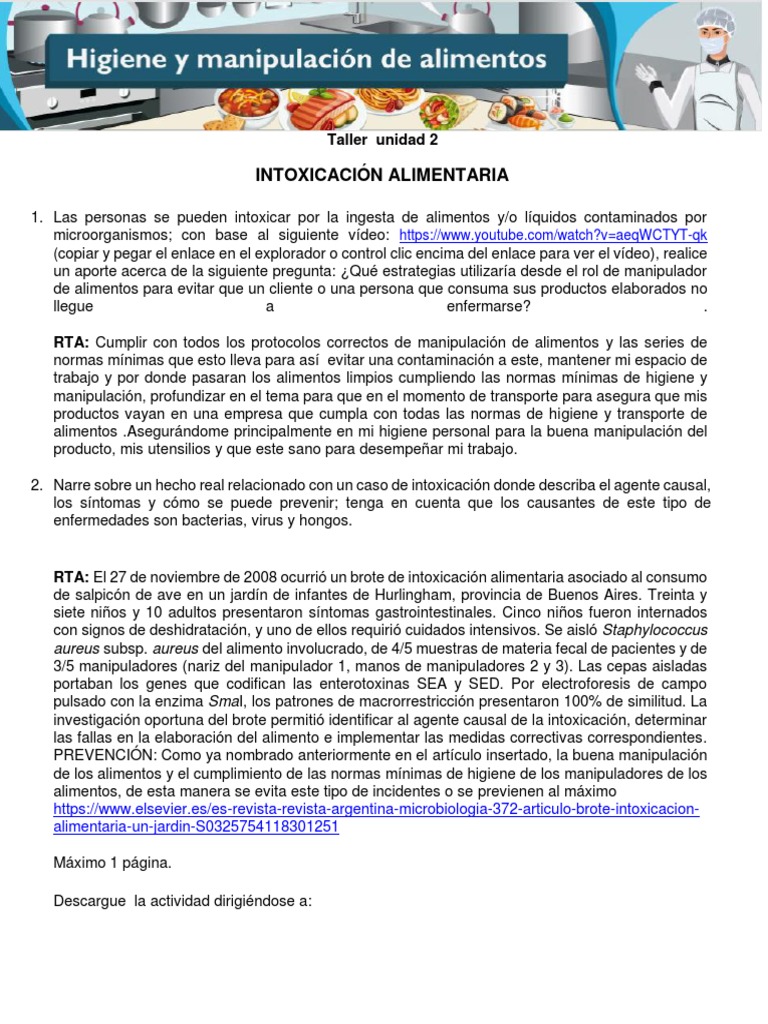 Higiene y manipulación de alimentos

Taller unidad 2

INTOXICACIÓN ALIMENTARIA

1. Las personas se pueden intoxicar por la ingesta de alimentos y/o líquidos contaminados por microorganismos; con base al siguiente vídeo: https://www.youtube.com/watch?v=aeqWCTYT-qk (copiar y pegar el enlace en el explorador o control clic encima del enlace para ver el vídeo), realice un aporte acerca de la siguiente pregunta: ¿Qué estrategias utilizaría desde el rol de manipulador de alimentos para evitar que un cliente o una persona que consuma sus productos elaborados no llegue a enfermarse? .

RTA: Cumplir con todos los protocolos correctos de manipulación de alimentos y las series de normas mínimas que esto lleva para así evitar una contaminación a este, mantener mi espacio de trabajo y por donde pasaran los alimentos limpios cumpliendo las normas mínimas de higiene y manipulación, profundizar en el tema para que en el momento de transporte para asegura que mis productos vayan en una empresa que cumpla con todas las normas de higiene y transporte de alimentos .Asegurándome principalmente en mi higiene personal para la buena manipulación del producto, mis utensilios y que este sano para desempeñar mi trabajo.

2. Narre sobre un hecho real relacionado con un caso de intoxicación donde describa el agente causal, los síntomas y cómo se puede prevenir; tenga en cuenta que los causantes de este tipo de enfermedades son bacterias, virus y hongos.

RTA: El 27 de noviembre de 2008 ocurrió un brote de intoxicación alimentaria asociado al consumo de salpicón de ave en un jardín de infantes de Hurlingham, provincia de Buenos Aires. Treinta y siete niños y 10 adultos presentaron síntomas gastrointestinales. Cinco niños fueron internados con signos de deshidratación, y uno de ellos requirió cuidados intensivos. Se aisló Staphylococcus aureus subsp. aureus del alimento involucrado, de 4/5 muestras de materia fecal de pacientes y de 3/5 manipuladores (nariz del manipulador 1, manos de manipuladores 2 y 3). Las cepas aisladas portaban los genes que codifican las enterotoxinas SEA y SED. Por electroforesis de campo pulsado con la enzima SmaI, los patrones de macrorrestricción presentaron 100% de similitud. La investigación oportuna del brote permitió identificar al agente causal de la intoxicación, determinar las fallas en la elaboración del alimento e implementar las medidas correctivas correspondientes. PREVENCIÓN: Como ya nombrado anteriormente en el artículo insertado, la buena manipulación de los alimentos y el cumplimiento de las normas mínimas de higiene de los manipuladores de los alimentos, de esta manera se evita este tipo de incidentes o se previenen al máximo https://www.elsevier.es/es-revista-revista-argentina-microbiologia-372-articulo-brote-intoxicacion-alimentaria-un-jardin-S0325754118301251

Máximo 1 página.

Descargue la actividad dirigiéndose a: